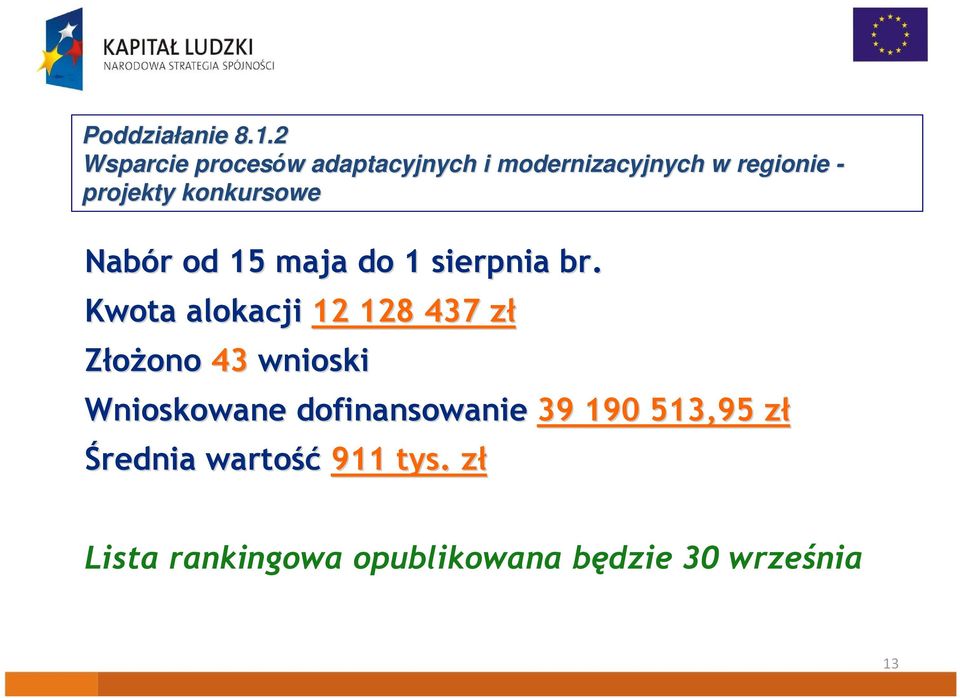 KAPITAŁ LUDZKI
NARODOWA STRATEGIA SPÓJNOŚCI

Poddziałanie 8.1.2
Wsparcie procesów adaptacyjnych i modernizacyjnych w regionie - projekty konkursowe

Nabór od 15 maja do 1 sierpnia br.

Kwota alokacji 12 128 437 zł

Złożono 43 wnioski

Wnioskowane dofinansowanie 39 190 513,95 zł

Średnia wartość 911 tys. zł

Lista rankingowa opublikowana będzie 30 września

13